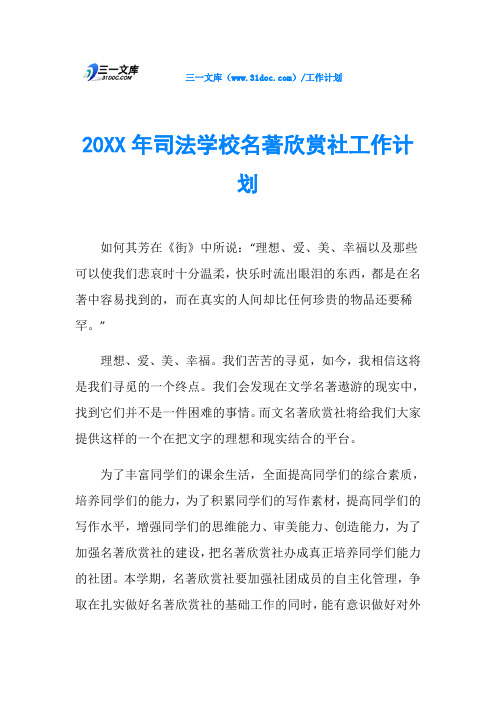 三一文库
31DOC.COM

三一文库（www.31doc.com）/工作计划

20XX 年司法学校名著欣赏社工作计划

如何其芳在《街》中所说：“理想、爱、美、幸福以及那些可以使我们悲哀时十分温柔，快乐时流出眼泪的东西，都是在名著中容易找到的，而在真实的人间却比任何珍贵的物品还要稀罕。”

理想、爱、美、幸福。我们苦苦的寻觅，如今，我相信这将是我们寻觅的一个终点。我们会发现在文学名著遨游的现实中，找到它们并不是一件困难的事情。而文名著欣赏社将给我们大家提供这样的一个在把文字的理想和现实结合的平台。

为了丰富同学们的课余生活，全面提高同学们的综合素质，培养同学们的能力，为了积累同学们的写作素材，提高同学们的写作水平，增强同学们的思维能力、审美能力、创造能力，为了加强名著欣赏社的建设，把名著欣赏社办成真正培养同学们能力的社团。本学期，名著欣赏社要加强社团成员的自主化管理，争取在扎实做好名著欣赏社的基础工作的同时，能有意识做好对外